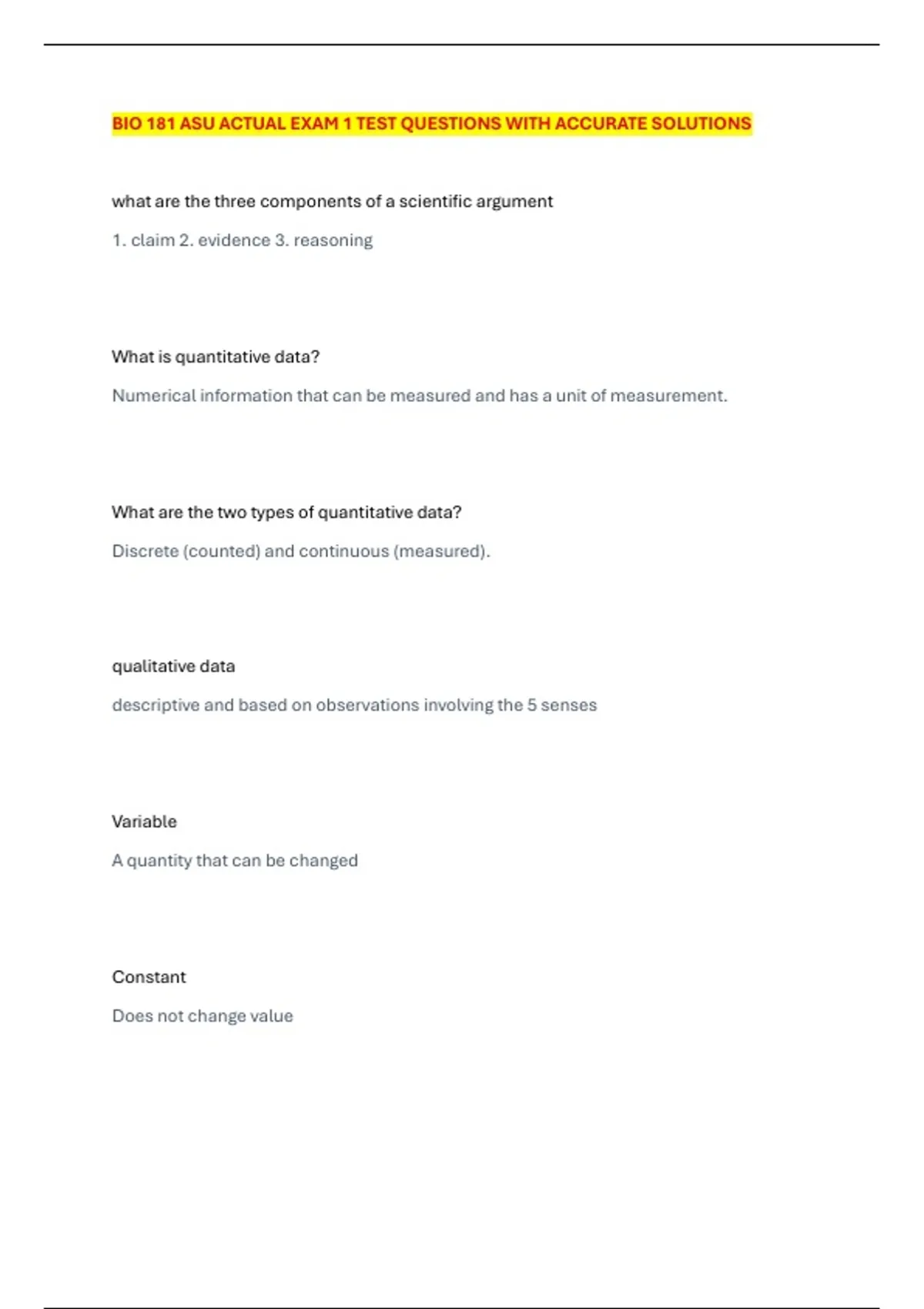 BIO 181 ASU ACTUAL EXAM 1 TEST QUESTIONS WITH ACCURATE SOLUTIONS

what are the three components of a scientific argument

1. claim 2. evidence 3. reasoning

What is quantitative data?

Numerical information that can be measured and has a unit of measurement.

What are the two types of quantitative data?

Discrete (counted) and continuous (measured).

qualitative data

descriptive and based on observations involving the 5 senses

Variable

A quantity that can be changed

Constant

Does not change value